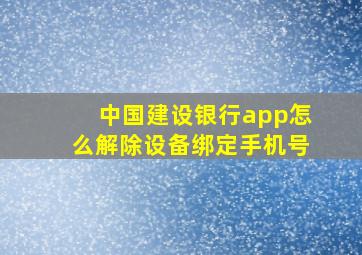 中国建设银行app怎么解除设备绑定手机号